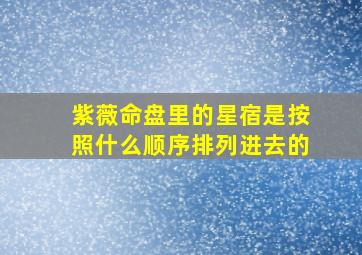 紫薇命盘里的星宿是按照什么顺序排列进去的